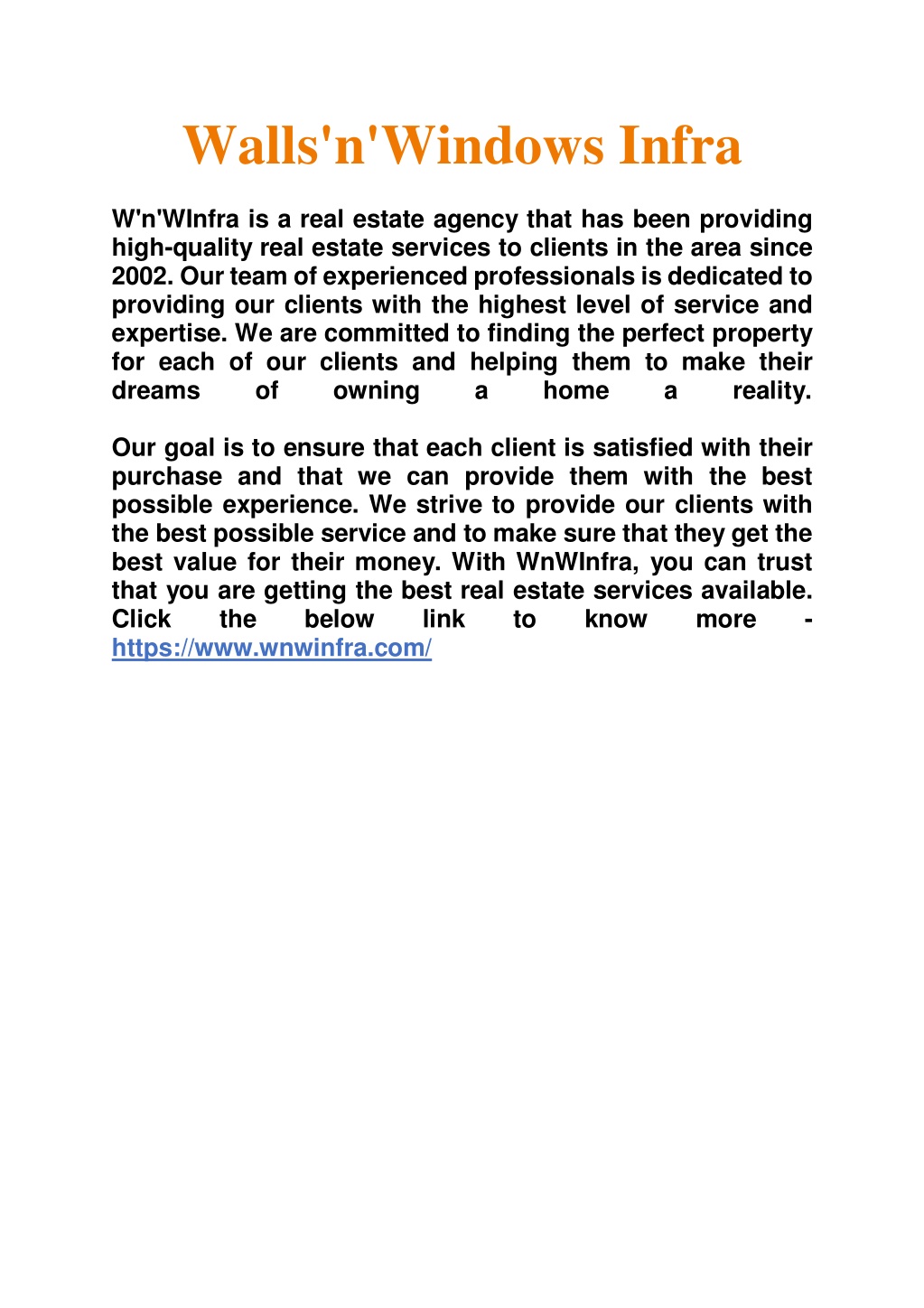 Walls'n'Windows Infra

W'n'WInfra is a real estate agency that has been providing high-quality real estate services to clients in the area since 2002. Our team of experienced professionals is dedicated to providing our clients with the highest level of service and expertise. We are committed to finding the perfect property for each of our clients and helping them to make their dreams of owning a home a reality.

Our goal is to ensure that each client is satisfied with their purchase and that we can provide them with the best possible experience. We strive to provide our clients with the best possible service and to make sure that they get the best value for their money. With WnWInfra, you can trust that you are getting the best real estate services available. Click the below link to know more - https://www.wnwinfra.com/